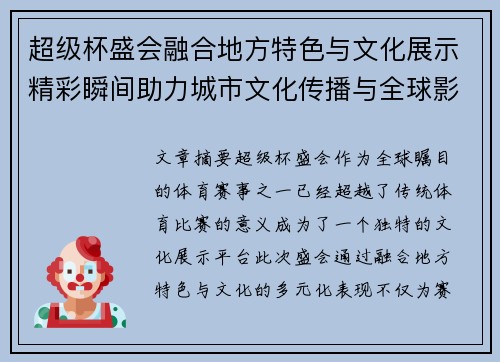 超级杯盛会融合地方特色与文化展示精彩瞬间助力城市文化传播与全球影

文章摘要超级杯盛会作为全球瞩目的体育赛事之一已经超越了传统体育比赛的意义成为了一个独特的文化展示平台此次盛会通过融合地方特色与文化的多元化表现不仅为赛